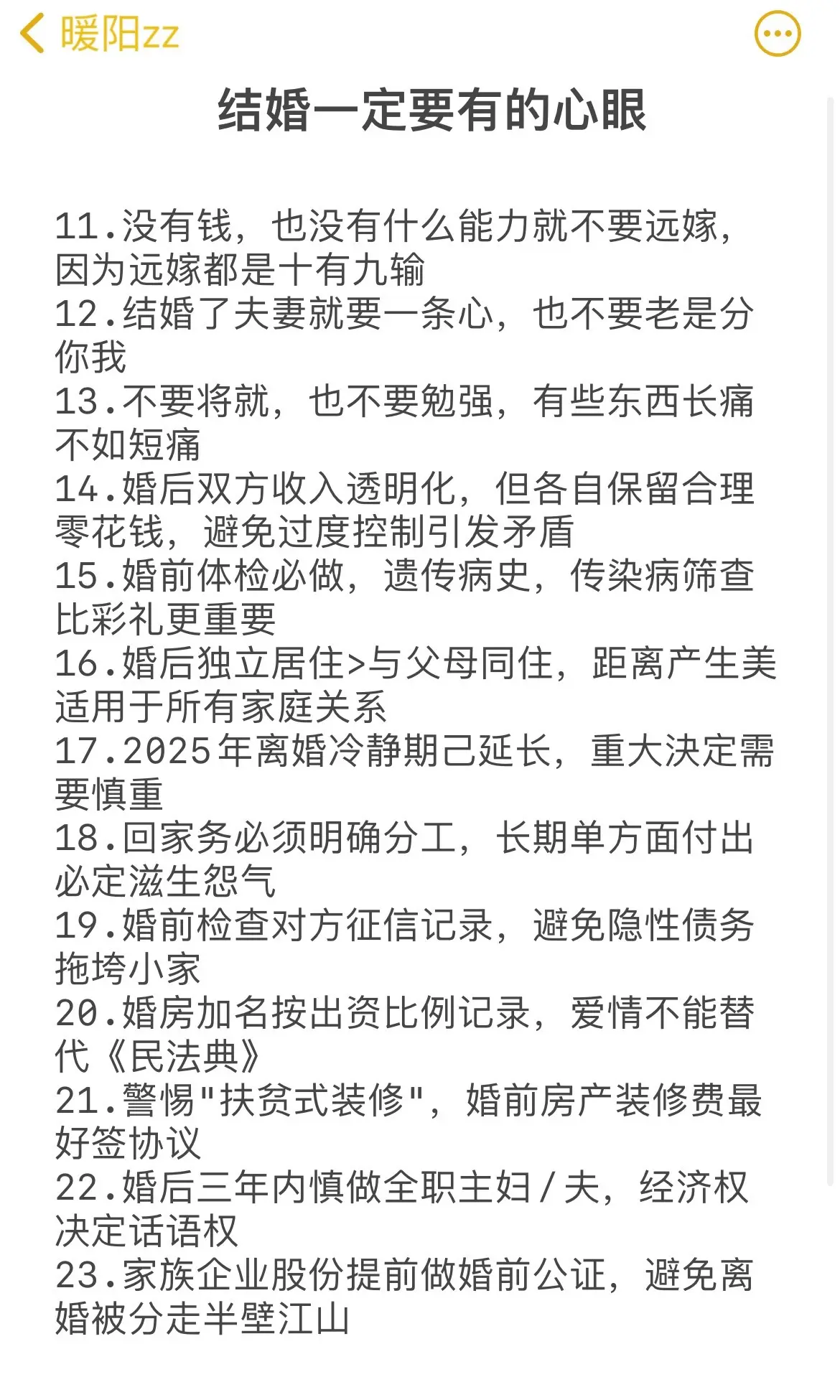 暖阳zz

结婚一定要有的心眼

11.没有钱，也没有什么能力就不要远嫁，因为远嫁都是十有九输
12.结婚了夫妻就要一条心，也不要老是分你我
13.不要将就，也不要勉强，有些东西长痛不如短痛
14.婚后双方收入透明化，但各自保留合理零花钱，避免过度控制引发矛盾
15.婚前体检必做，遗传病史，传染病筛查比彩礼更重要
16.婚后独立居住>与父母同住，距离产生美适用于所有家庭关系
17.2025年离婚冷静期己延长，重大决定需要慎重
18.回家务必须明确分工，长期单方面付出必定滋生怨气
19.婚前检查对方征信记录，避免隐性债务拖垮小家
20.婚房加名按出资比例记录，爱情不能替代《民法典》
21.警惕"扶贫式装修"，婚前房产装修费最好签协议
22.婚后三年内慎做全职主妇/夫，经济权决定话语权
23.家族企业股份提前做婚前公证，避免离婚被分走半壁江山